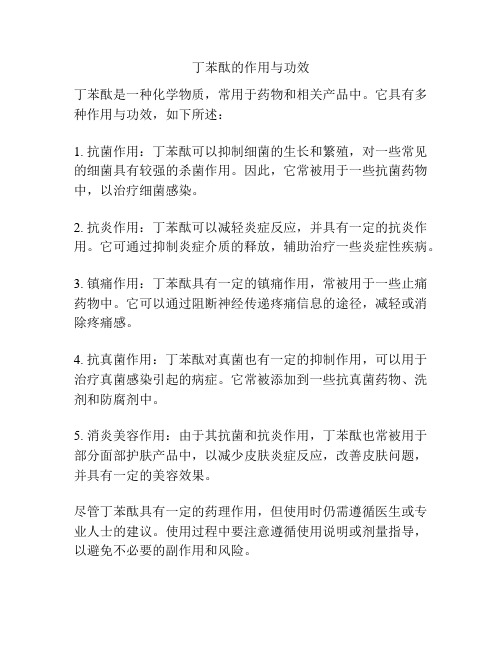 丁苯酞的作用与功效

丁苯酞是一种化学物质，常用于药物和相关产品中。它具有多种作用与功效，如下所述：

1. 抗菌作用：丁苯酞可以抑制细菌的生长和繁殖，对一些常见的细菌具有较强的杀菌作用。因此，它常被用于一些抗菌药物中，以治疗细菌感染。

2. 抗炎作用：丁苯酞可以减轻炎症反应，并具有一定的抗炎作用。它可通过抑制炎症介质的释放，辅助治疗一些炎症性疾病。

3. 镇痛作用：丁苯酞具有一定的镇痛作用，常被用于一些止痛药物中。它可以通过阻断神经传递疼痛信息的途径，减轻或消除疼痛感。

4. 抗真菌作用：丁苯酞对真菌也有一定的抑制作用，可以用于治疗真菌感染引起的病症。它常被添加到一些抗真菌药物、洗剂和防腐剂中。

5. 消炎美容作用：由于其抗菌和抗炎作用，丁苯酞也常被用于部分面部护肤产品中，以减少皮肤炎症反应，改善皮肤问题，并具有一定的美容效果。

尽管丁苯酞具有一定的药理作用，但使用时仍需遵循医生或专业人士的建议。使用过程中要注意遵循使用说明或剂量指导，以避免不必要的副作用和风险。